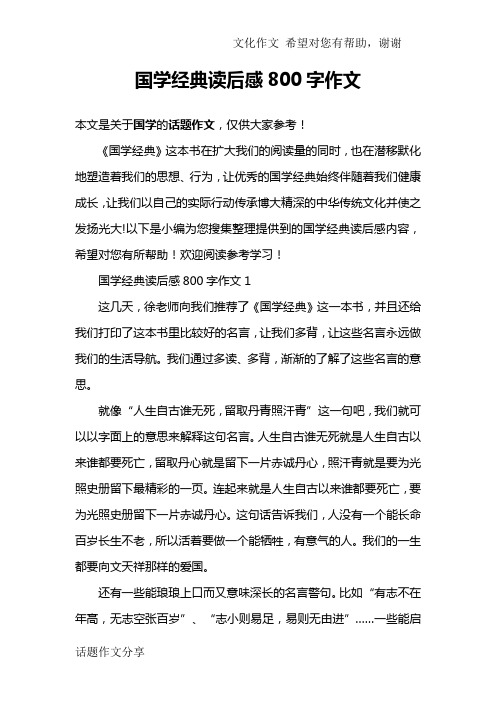 文化作文 希望对您有帮助，谢谢

国学经典读后感 800 字作文

本文是关于国学的话题作文，仅供大家参考！

《国学经典》这本书在扩大我们的阅读量的同时，也在潜移默化地塑造着我们的思想、行为，让优秀的国学经典始终伴随着我们健康成长，让我们以自己的实际行动传承博大精深的中华传统文化并使之发扬光大!以下是小编为您搜集整理提供到的国学经典读后感内容，希望对您有所帮助！欢迎阅读参考学习！

国学经典读后感 800 字作文 1

这几天，徐老师向我们推荐了《国学经典》这一本书，并且还给我们打印了这本书里比较好的名言，让我们多背，让这些名言永远做我们的生活导航。我们通过多读、多背，渐渐的了解了这些名言的意思。

就像“人生自古谁无死，留取丹青照汗青”这一句吧，我们就可以以字面上的意思来解释这句名言。人生自古谁无死就是人生自古以来谁都要死亡，留取丹心就是留下一片赤诚丹心，照汗青就是要为光照史册留下最精彩的一页。连起来就是人生自古以来谁都要死亡，要为光照史册留下一片赤诚丹心。这句话告诉我们，人没有一个能长命百岁长生不老，所以活着要做一个能牺牲，有意气的人。我们的一生都要向文天祥那样的爱国。

还有一些能琅琅上口而又意味深长的名言警句。比如“有志不在年高，无志空张百岁”、“志小则易足，易则无由进”……一些能启

话题作文分享